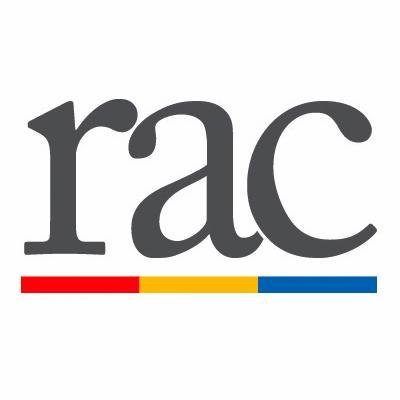 rac